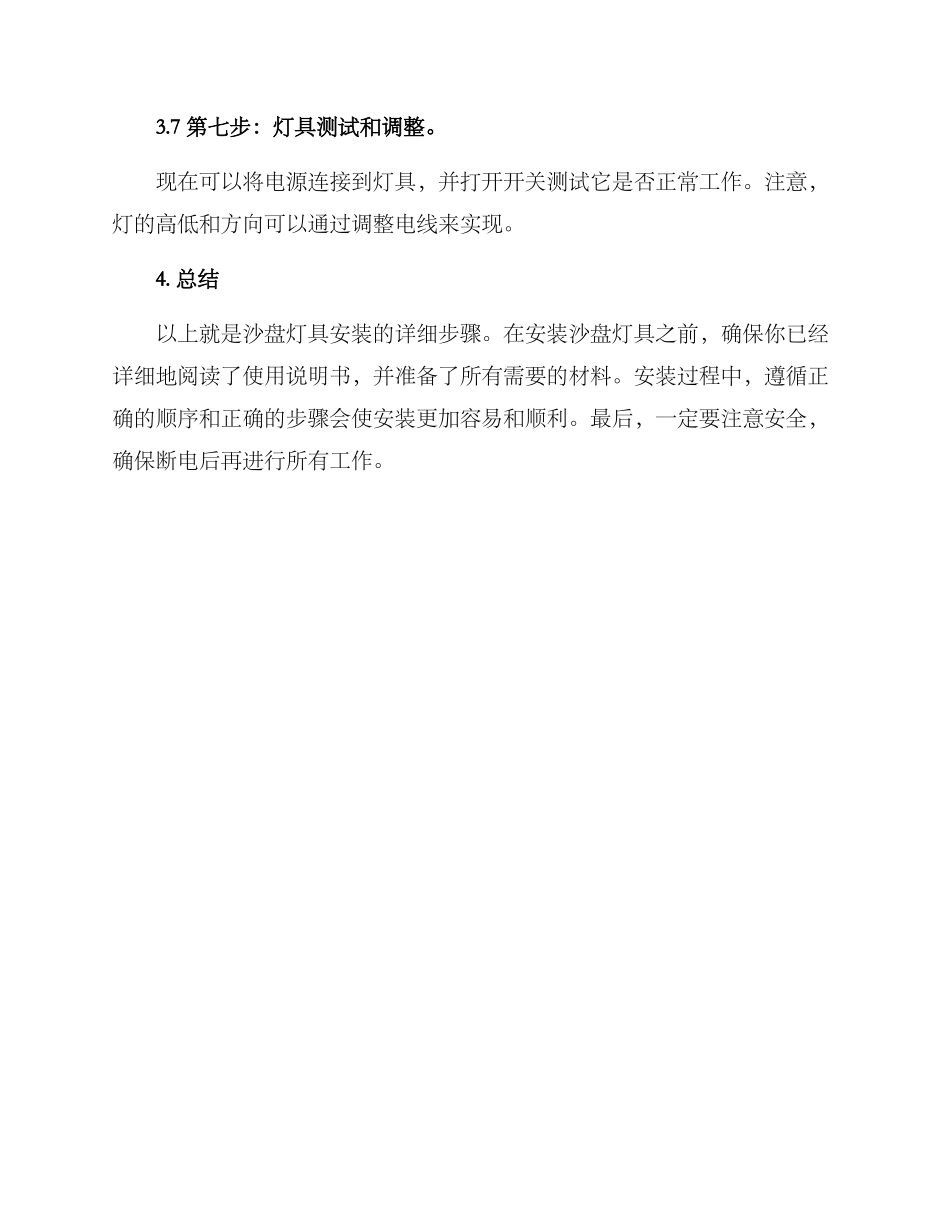 3.7 第七步：灯具测试和调整。

现在可以将电源连接到灯具，并打开开关测试它是否正常工作。注意，灯的高低和方向可以通过调整电线来实现。

4. 总结

以上就是沙盘灯具安装的详细步骤。在安装沙盘灯具之前，确保你已经详细地阅读了使用说明书，并准备了所有需要的材料。安装过程中，遵循正确的顺序和正确的步骤会使安装更加容易和顺利。最后，一定要注意安全，确保断电后再进行所有工作。